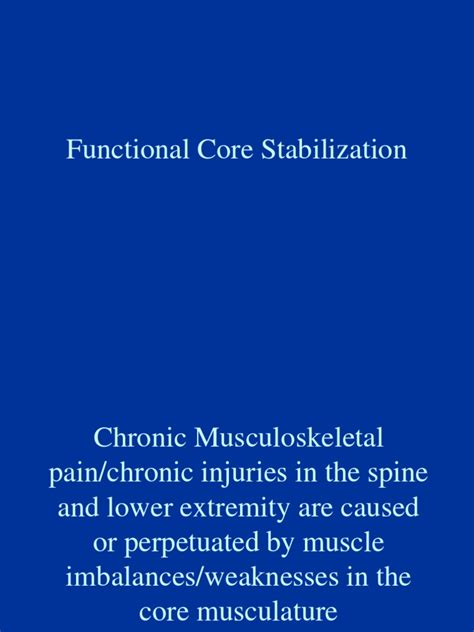 Functional Core Stabilization

Chronic Musculoskeletal pain/chronic injuries in the spine and lower extremity are caused or perpetuated by muscle imbalances/weaknesses in the core musculature